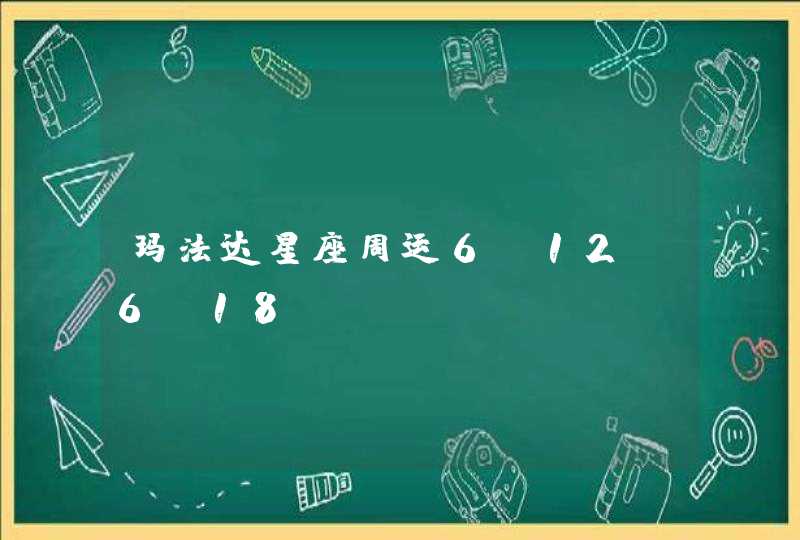 玛法达星座周运6 12 6 18